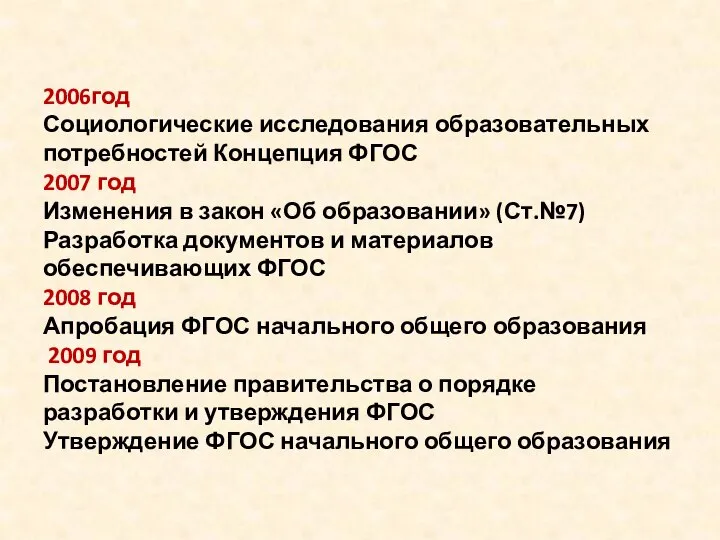 2006год
Социологические исследования образовательных потребностей Концепция ФГОС
2007 год
Изменения в закон «Об образовании» (Ст.№7)
Разработка документов и материалов обеспечивающих ФГОС
2008 год
Апробация ФГОС начального общего образования
2009 год
Постановление правительства о порядке разработки и утверждения ФГОС
Утверждение ФГОС начального общего образования